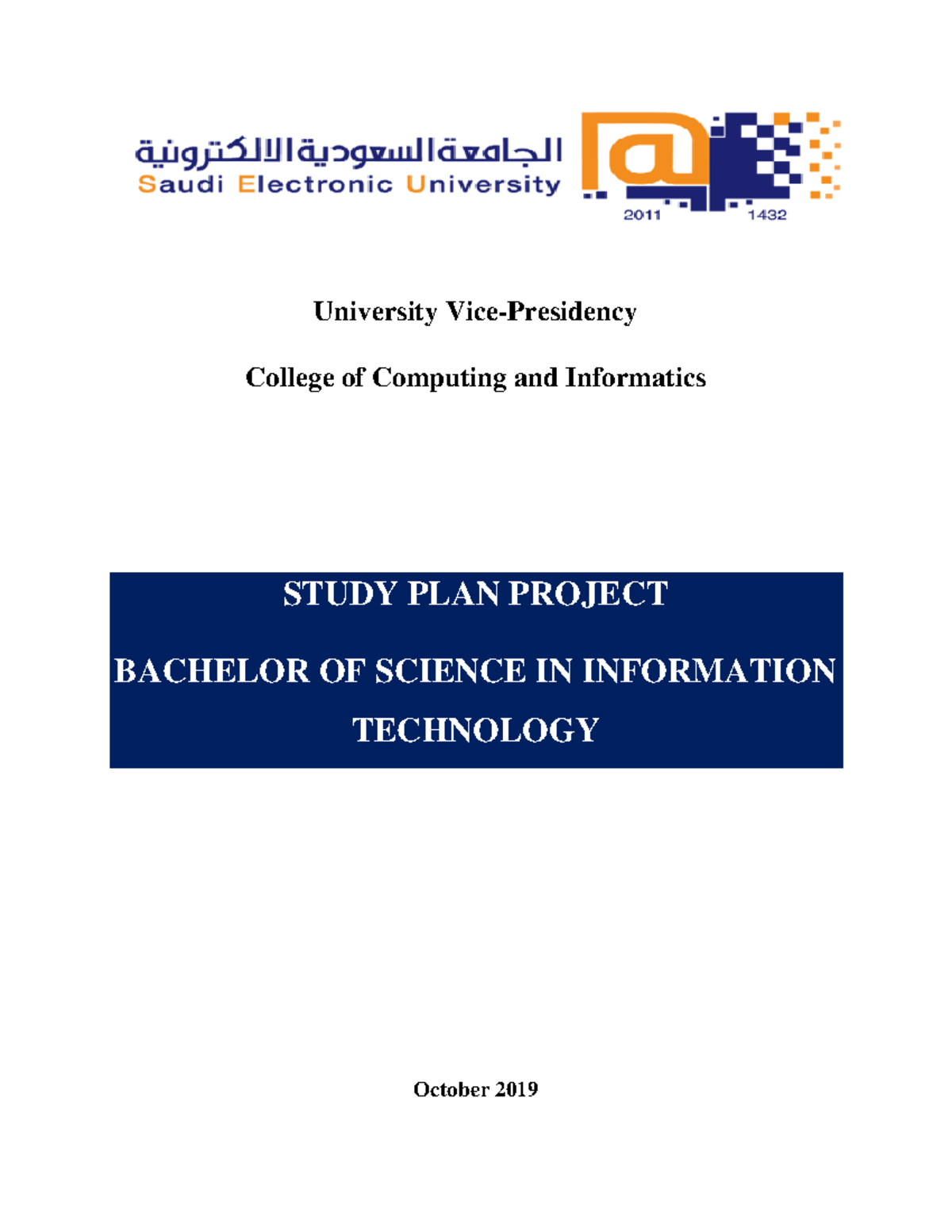 الجامعة السعودية الالكترونية
Saudi Electronic University

2011 1432

University Vice-Presidency

College of Computing and Informatics

STUDY PLAN PROJECT

BACHELOR OF SCIENCE IN INFORMATION TECHNOLOGY

October 2019